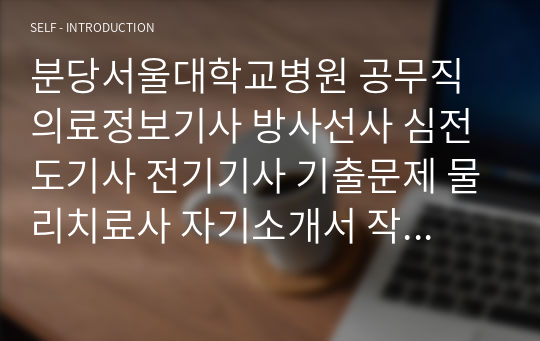 SELF - INTRODUCTION

분당서울대학교병원 공무직 의료정보기사 방사선사 심전도기사 전기기사 기출문제 물리치료사 자기소개서 작...